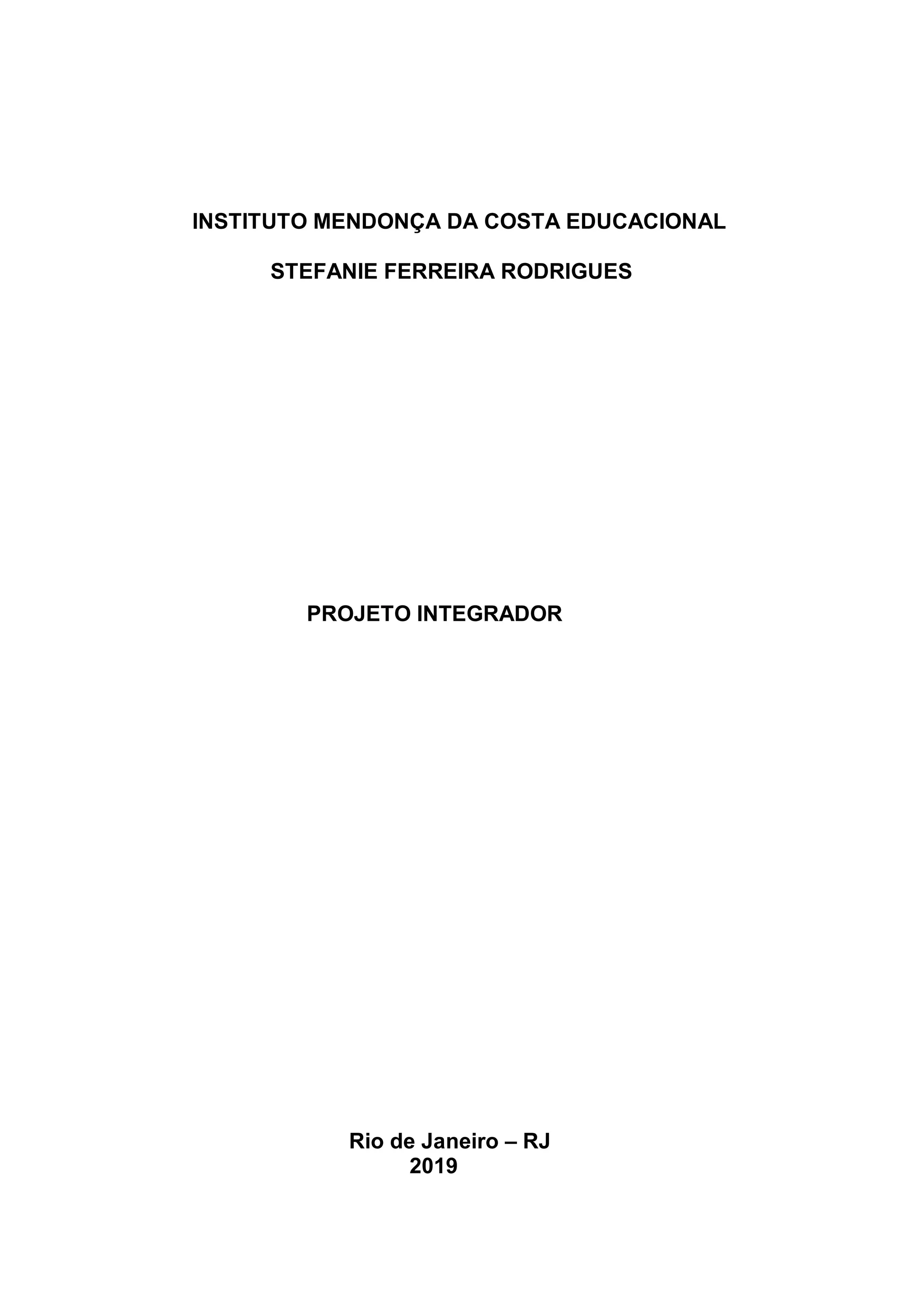 INSTITUTO MENDONÇA DA COSTA EDUCACIONAL

STEFANIE FERREIRA RODRIGUES

PROJETO INTEGRADOR

Rio de Janeiro – RJ
2019